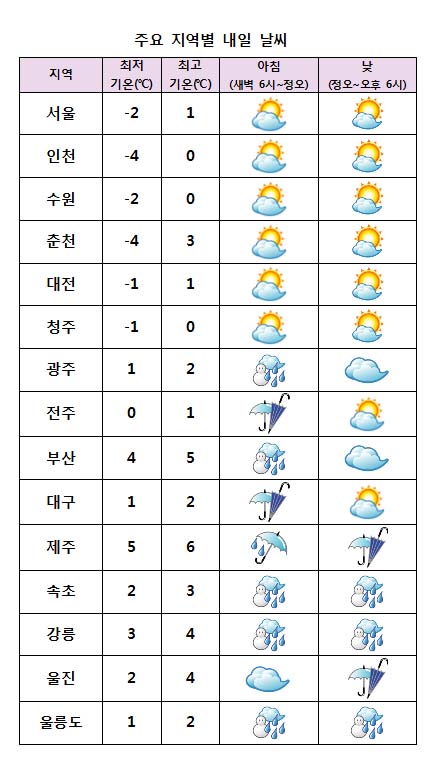 주요 지역별 내일 날씨

| 지역 | 최저 기온(℃) | 최고 기온(℃) | 아침 (새벽 6시~정오) | 낮 (정오~오후 6시) |
|---|---|---|---|---|
| 서울 | -2 | 1 | | |
| 인천 | -4 | 0 | | |
| 수원 | -2 | 0 | | |
| 춘천 | -4 | 3 | | |
| 대전 | -1 | 1 | | |
| 청주 | -1 | 0 | | |
| 광주 | 1 | 2 | | |
| 전주 | 0 | 1 | | |
| 부산 | 4 | 5 | | |
| 대구 | 1 | 2 | | |
| 제주 | 5 | 6 | | |
| 속초 | 2 | 3 | | |
| 강릉 | 3 | 4 | | |
| 울진 | 2 | 4 | | |
| 울릉도 | 1 | 2 | | |